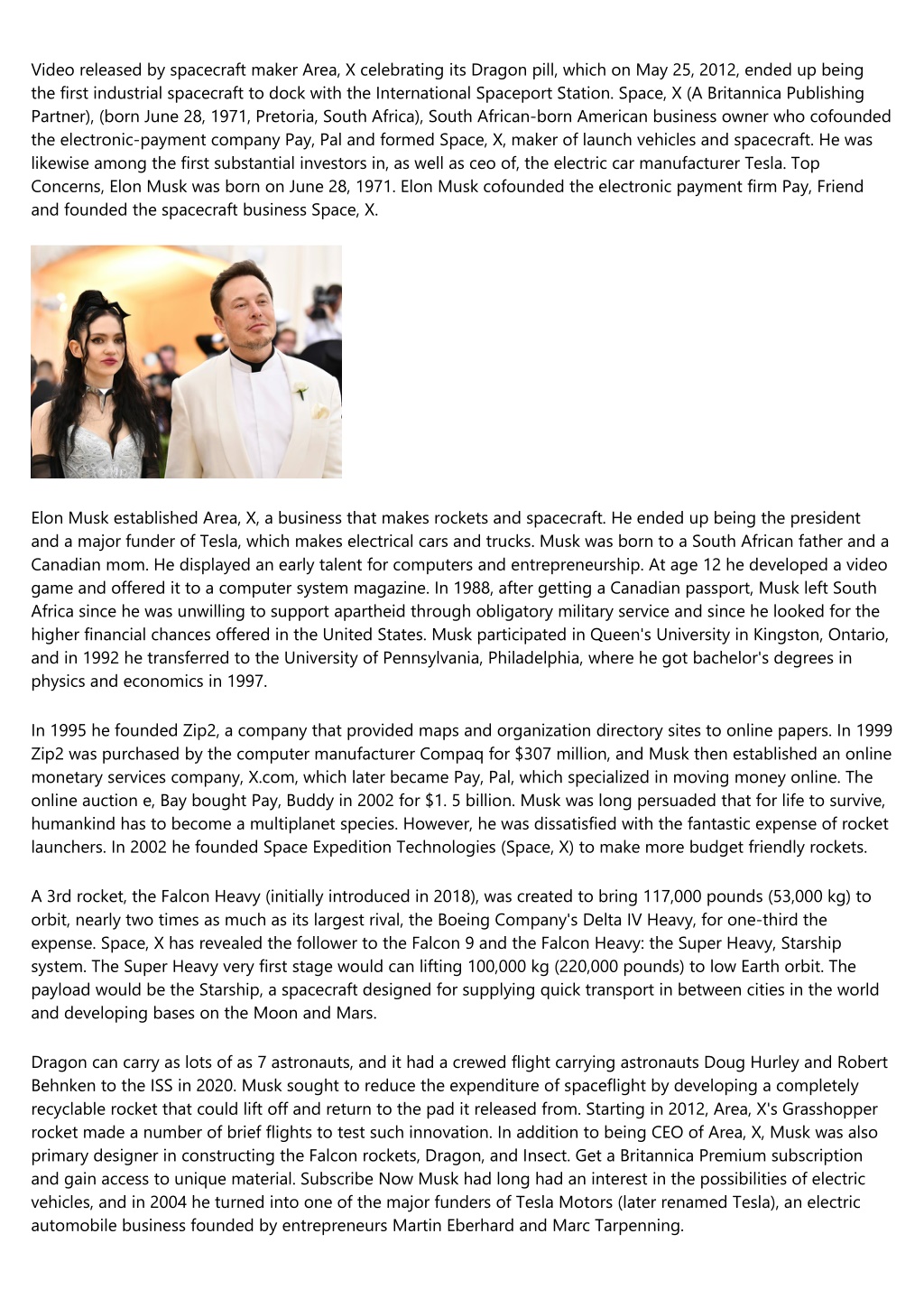 Video released by spacecraft maker Area, X celebrating its Dragon pill, which on May 25, 2012, ended up being the first industrial spacecraft to dock with the International Spaceport Station. Space, X (A Britannica Publishing Partner), (born June 28, 1971, Pretoria, South Africa), South African-born American business owner who cofounded the electronic-payment company Pay, Pal and formed Space, X, maker of launch vehicles and spacecraft. He was likewise among the first substantial investors in, as well as ceo of, the electric car manufacturer Tesla. Top Concerns, Elon Musk was born on June 28, 1971. Elon Musk cofounded the electronic payment firm Pay, Friend and founded the spacecraft business Space, X.

Elon Musk established Area, X, a business that makes rockets and spacecraft. He ended up being the president and a major funder of Tesla, which makes electrical cars and trucks. Musk was born to a South African father and a Canadian mom. He displayed an early talent for computers and entrepreneurship. At age 12 he developed a video game and offered it to a computer system magazine. In 1988, after getting a Canadian passport, Musk left South Africa since he was unwilling to support apartheid through obligatory military service and since he looked for the higher financial chances offered in the United States. Musk participated in Queen's University in Kingston, Ontario, and in 1992 he transferred to the University of Pennsylvania, Philadelphia, where he got bachelor's degrees in physics and economics in 1997.

In 1995 he founded Zip2, a company that provided maps and organization directory sites to online papers. In 1999 Zip2 was purchased by the computer manufacturer Compaq for $307 million, and Musk then established an online monetary services company, X.com, which later became Pay, Pal, which specialized in moving money online. The online auction e, Bay bought Pay, Buddy in 2002 for $1. 5 billion. Musk was long persuaded that for life to survive, humankind has to become a multiplanet species. However, he was dissatisfied with the fantastic expense of rocket launchers. In 2002 he founded Space Expedition Technologies (Space, X) to make more budget friendly rockets.

A 3rd rocket, the Falcon Heavy (initially introduced in 2018), was created to bring 117,000 pounds (53,000 kg) to orbit, nearly two times as much as its largest rival, the Boeing Company's Delta IV Heavy, for one-third the expense. Space, X has revealed the follower to the Falcon 9 and the Falcon Heavy: the Super Heavy, Starship system. The Super Heavy very first stage would can lifting 100,000 kg (220,000 pounds) to low Earth orbit. The payload would be the Starship, a spacecraft designed for supplying quick transport in between cities in the world and developing bases on the Moon and Mars.

Dragon can carry as lots of as 7 astronauts, and it had a crewed flight carrying astronauts Doug Hurley and Robert Behnken to the ISS in 2020. Musk sought to reduce the expenditure of spaceflight by developing a completely recyclable rocket that could lift off and return to the pad it released from. Starting in 2012, Area, X's Grasshopper rocket made a number of brief flights to test such innovation. In addition to being CEO of Area, X, Musk was also primary designer in constructing the Falcon rockets, Dragon, and Insect. Get a Britannica Premium subscription and gain access to unique material. Subscribe Now Musk had long had an interest in the possibilities of electric vehicles, and in 2004 he turned into one of the major funders of Tesla Motors (later renamed Tesla), an electric automobile business founded by entrepreneurs Martin Eberhard and Marc Tarpenning.